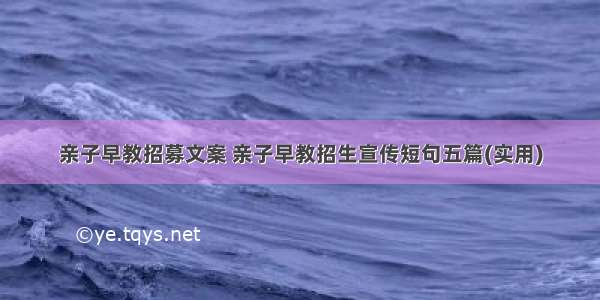 亲子早教招募文案 亲子早教招生宣传短句五篇(实用)

©ye.tqys.net